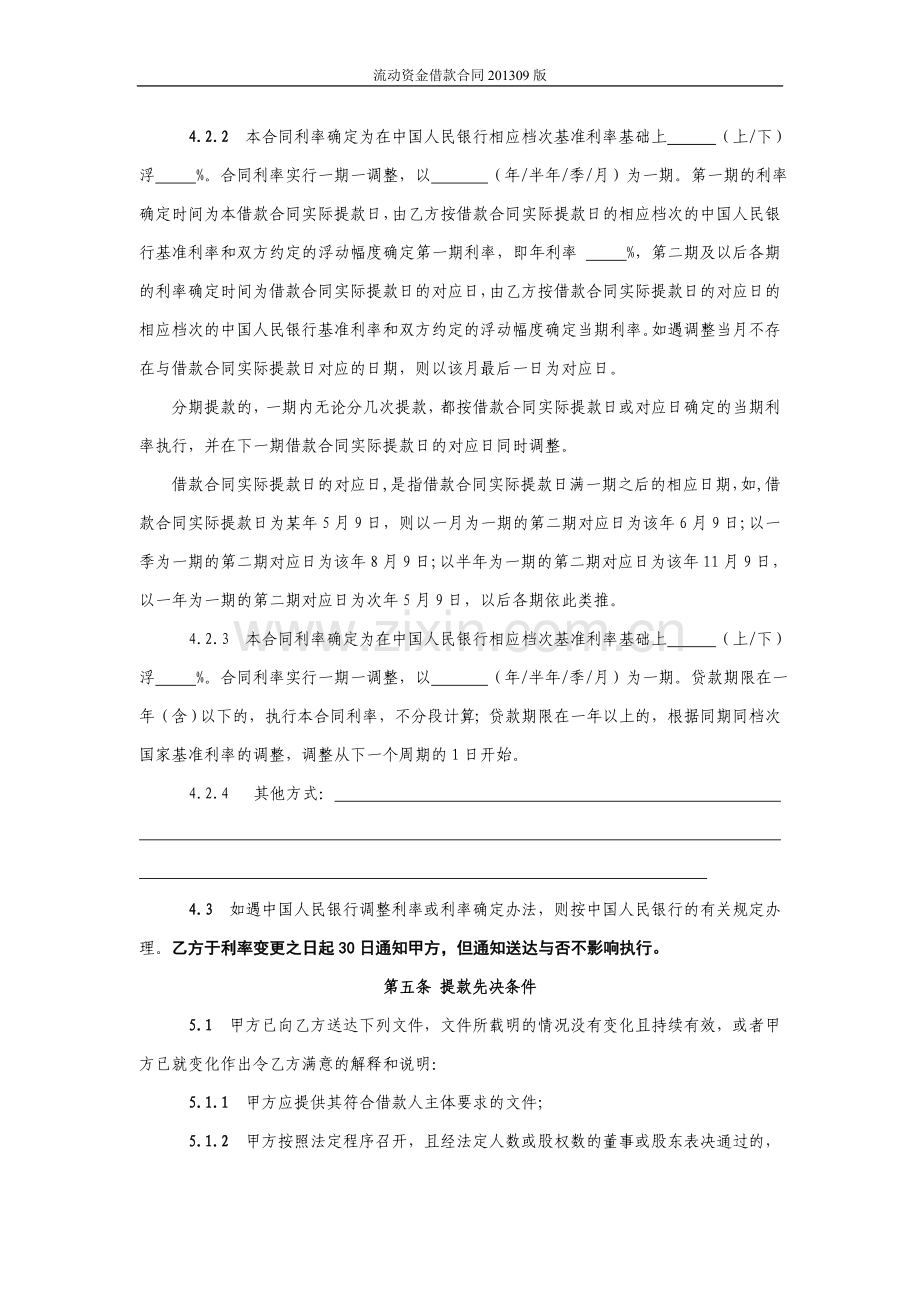 流动资金借款合同201309版

4.2.2　本合同利率确定为在中国人民银行相应档次基准利率基础上____（上/下）浮____%。合同利率实行一期一调整，以____（年/半年/季/月）为一期。第一期的利率确定时间为本借款合同实际提款日，由乙方按借款合同实际提款日的相应档次的中国人民银行基准利率和双方约定的浮动幅度确定第一期利率，即年利率____%，第二期及以后各期的利率确定时间为借款合同实际提款日的对应日，由乙方按借款合同实际提款日的对应日的相应档次的中国人民银行基准利率和双方约定的浮动幅度确定当期利率。如遇调整当月不存在与借款合同实际提款日对应的日期，则以该月最后一日为对应日。

分期提款的，一期内无论分几次提款，都按借款合同实际提款日或对应日确定的当期利率执行，并在下一期借款合同实际提款日的对应日同时调整。

借款合同实际提款日的对应日，是指借款合同实际提款日满一期之后的相应日期，如，借款合同实际提款日为某年5月9日，则以一月为一期的第二期对应日为该年6月9日；以一季为一期的第二期对应日为该年8月9日；以半年为一期的第二期对应日为该年11月9日，以一年为一期的第二期对应日为次年5月9日，以后各期依此类推。

4.2.3　本合同利率确定为在中国人民银行相应档次基准利率基础上____（上/下）浮____%。合同利率实行一期一调整，以____（年/半年/季/月）为一期。贷款期限在一年（含）以下的，执行本合同利率，不分段计算；贷款期限在一年以上的，根据同期同档次国家基准利率的调整，调整从下一个周期的1日开始。

4.2.4　其他方式：____

____

____

4.3　如遇中国人民银行调整利率或利率确定办法，则按中国人民银行的有关规定办理。乙方于利率变更之日起30日通知甲方，但通知送达与否不影响执行。

第五条 提款先决条件

5.1　甲方已向乙方送达下列文件，文件所载明的情况没有变化且持续有效，或者甲方已就变化作出令乙方满意的解释和说明：

5.1.1　甲方应提供其符合借款人主体要求的文件；

5.1.2　甲方按照法定程序召开，且经法定人数或股权数的董事或股东表决通过的，

www.zixin.com.cn